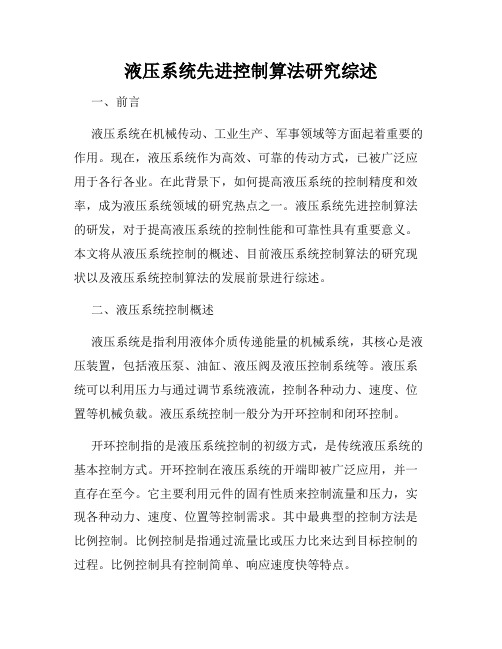 液压系统先进控制算法研究综述

一、前言

液压系统在机械传动、工业生产、军事领域等方面起着重要的作用。现在，液压系统作为高效、可靠的传动方式，已被广泛应用于各行各业。在此背景下，如何提高液压系统的控制精度和效率，成为液压系统领域的研究热点之一。液压系统先进控制算法的研发，对于提高液压系统的控制性能和可靠性具有重要意义。本文将从液压系统控制的概述、目前液压系统控制算法的研究现状以及液压系统控制算法的发展前景进行综述。

二、液压系统控制概述

液压系统是指利用液体介质传递能量的机械系统，其核心是液压装置，包括液压泵、油缸、液压阀及液压控制系统等。液压系统可以利用压力与通过调节系统液流，控制各种动力、速度、位置等机械负载。液压系统控制一般分为开环控制和闭环控制。

开环控制指的是液压系统控制的初级方式，是传统液压系统的基本控制方式。开环控制在液压系统的开端即被广泛应用，并一直存在至今。它主要利用元件的固有性质来控制流量和压力，实现各种动力、速度、位置等控制需求。其中最典型的控制方法是比例控制。比例控制是指通过流量比或压力比来达到目标控制的过程。比例控制具有控制简单、响应速度快等特点。